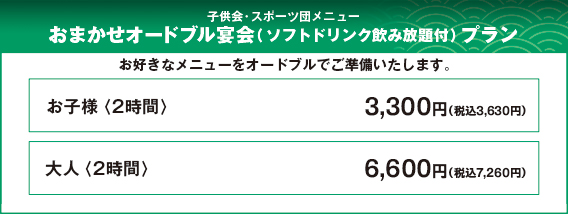 子供会・スポーツ団メニュー
おまかせオードブル宴会（ソフトドリンク飲み放題付）プラン

お好きなメニューをオードブルでご準備いたします。

お子様〈2時間〉 3,300円（税込3,630円）

大人〈2時間〉 6,600円（税込7,260円）